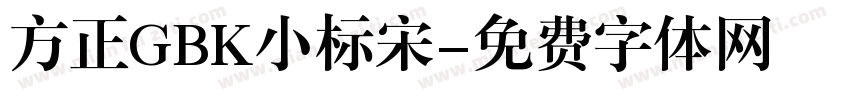 方正GBK小标宋-免费字体网